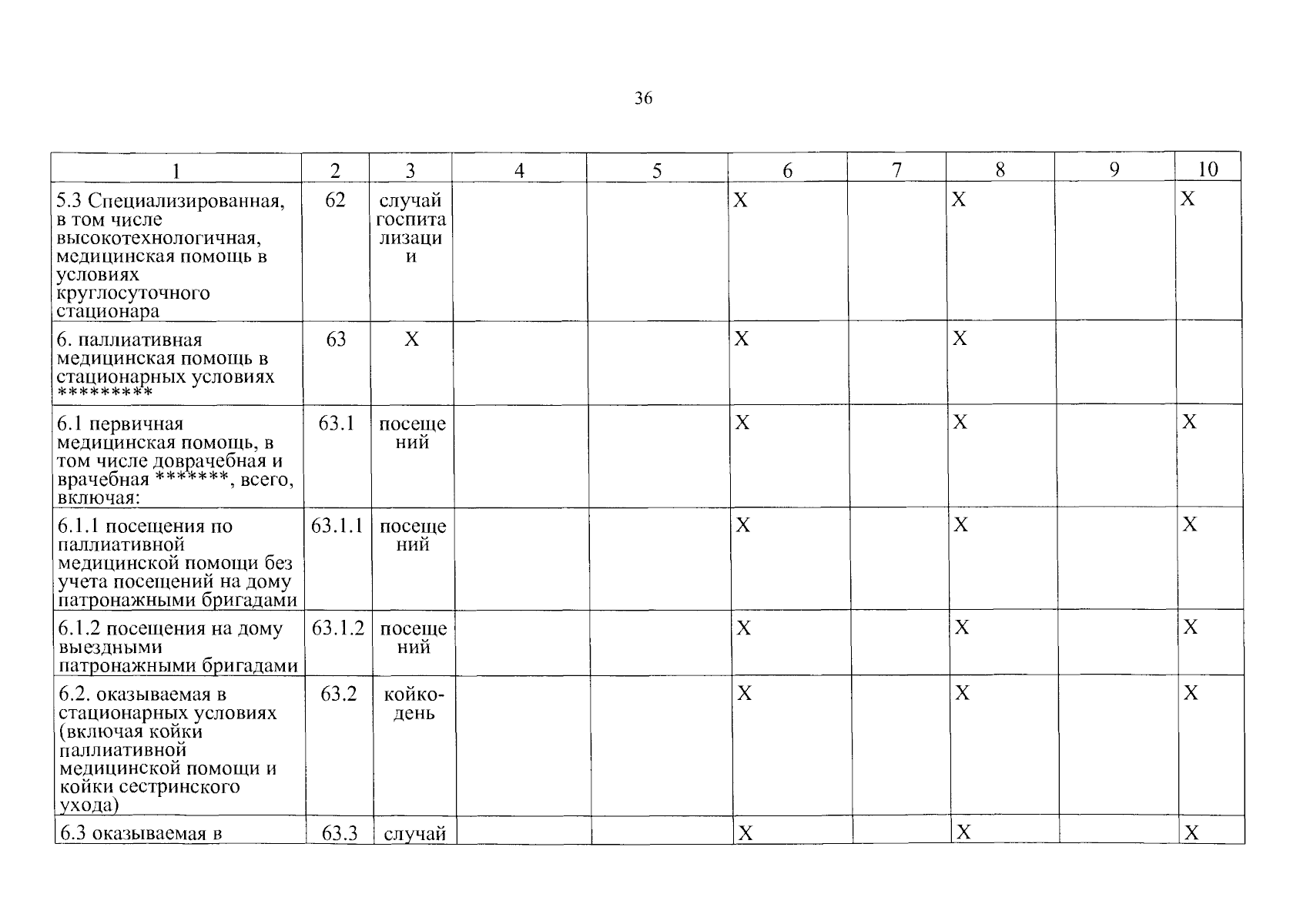 36

| 1 | 2 | 3 | 4 | 5 | 6 | 7 | 8 | 9 | 10 |
|---|---|---|---|---|---|---|---|---|---|
| 5.3 Специализированная, в том числе высокотехнологичная, медицинская помощь в условиях круглосуточного стационара | 62 | случай госпитализации |  |  | Х |  | Х |  | Х |
| 6. паллиативная медицинская помощь в стационарных условиях ********* | 63 | Х |  |  | Х |  | Х |  |  |
| 6.1 первичная медицинская помощь, в том числе доврачебная и врачебная *******, всего, включая: | 63.1 | посещений |  |  | Х |  | Х |  | Х |
| 6.1.1 посещения по паллиативной медицинской помощи без учета посещений на дому патронажными бригадами | 63.1.1 | посещений |  |  | Х |  | Х |  | Х |
| 6.1.2 посещения на дому выездными патронажными бригадами | 63.1.2 | посещений |  |  | Х |  | Х |  | Х |
| 6.2. оказываемая в стационарных условиях (включая койки паллиативной медицинской помощи и койки сестринского ухода) | 63.2 | койко-день |  |  | Х |  | Х |  | Х |
| 6.3 оказываемая в | 63.3 | случай |  |  | Х |  | Х |  | Х |